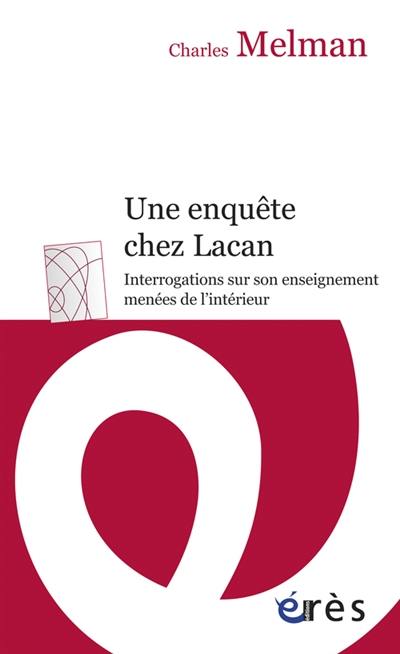 Charles Melman

Une enquête chez Lacan

Interrogations sur son enseignement menées de l'intérieur

érès